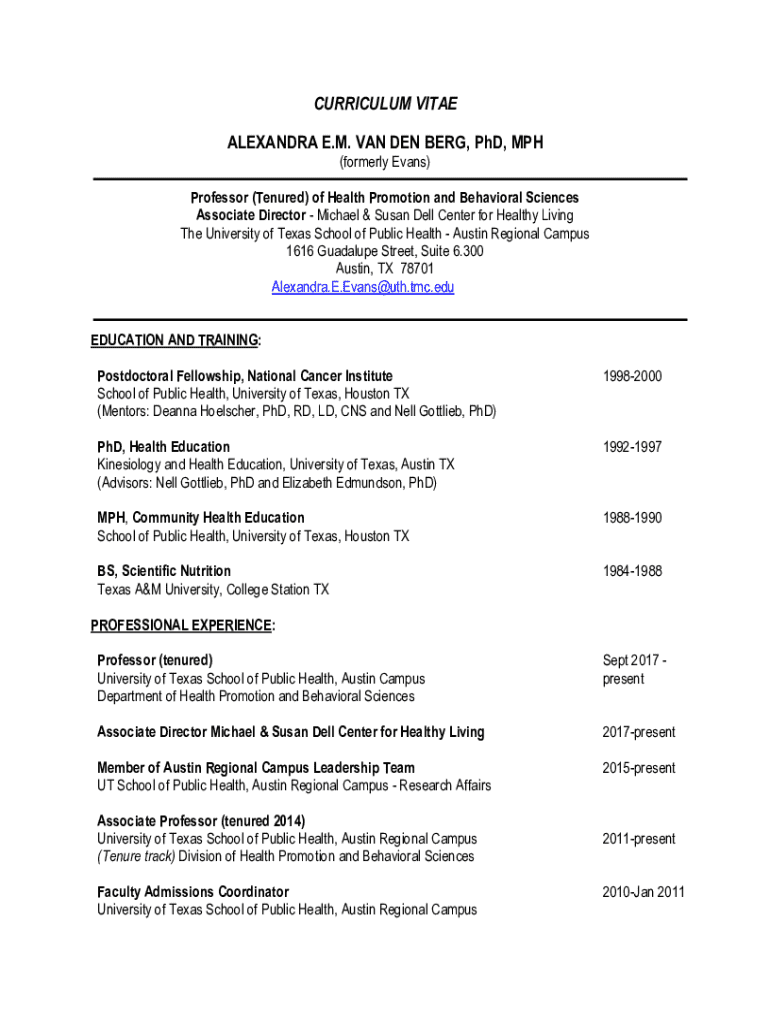 CURRICULUM VITAE

ALEXANDRA E.M. VAN DEN BERG, PhD, MPH
(formerly Evans)

Professor (Tenured) of Health Promotion and Behavioral Sciences
Associate Director - Michael & Susan Dell Center for Healthy Living
The University of Texas School of Public Health - Austin Regional Campus
1616 Guadalupe Street, Suite 6.300
Austin, TX 78701
Alexandra.E.Evans@uth.tmc.edu

EDUCATION AND TRAINING:

Postdoctoral Fellowship, National Cancer Institute
School of Public Health, University of Texas, Houston TX
(Mentors: Deanna Hoelscher, PhD, RD, LD, CNS and Nell Gottlieb, PhD)
1998-2000

PhD, Health Education
Kinesiology and Health Education, University of Texas, Austin TX
(Advisors: Nell Gottlieb, PhD and Elizabeth Edmundson, PhD)
1992-1997

MPH, Community Health Education
School of Public Health, University of Texas, Houston TX
1988-1990

BS, Scientific Nutrition
Texas A&M University, College Station TX
1984-1988

PROFESSIONAL EXPERIENCE:

Professor (tenured)
University of Texas School of Public Health, Austin Campus
Department of Health Promotion and Behavioral Sciences
Sept 2017 - present

Associate Director Michael & Susan Dell Center for Healthy Living
2017-present

Member of Austin Regional Campus Leadership Team
UT School of Public Health, Austin Regional Campus - Research Affairs
2015-present

Associate Professor (tenured 2014)
University of Texas School of Public Health, Austin Regional Campus
(Tenure track) Division of Health Promotion and Behavioral Sciences
2011-present

Faculty Admissions Coordinator
University of Texas School of Public Health, Austin Regional Campus
2010-Jan 2011